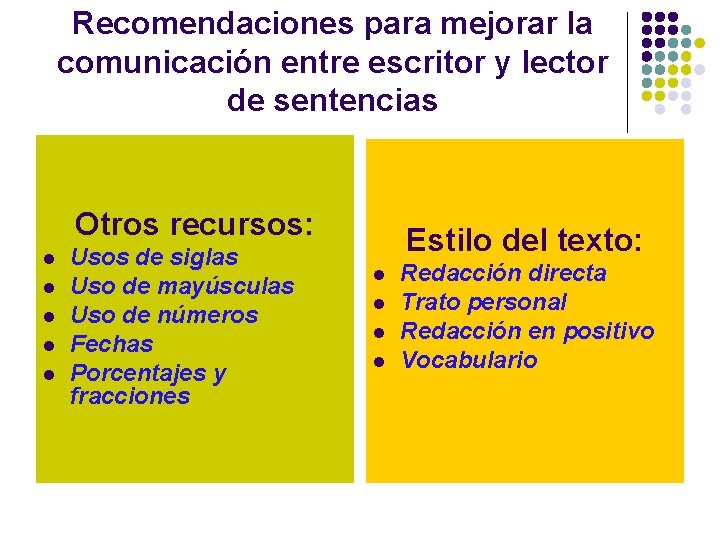 Recomendaciones para mejorar la comunicación entre escritor y lector de sentencias

Otros recursos:
- Usos de siglas
- Uso de mayúsculas
- Uso de números
- Fechas
- Porcentajes y fracciones

Estilo del texto:
- Redacción directa
- Trato personal
- Redacción en positivo
- Vocabulario